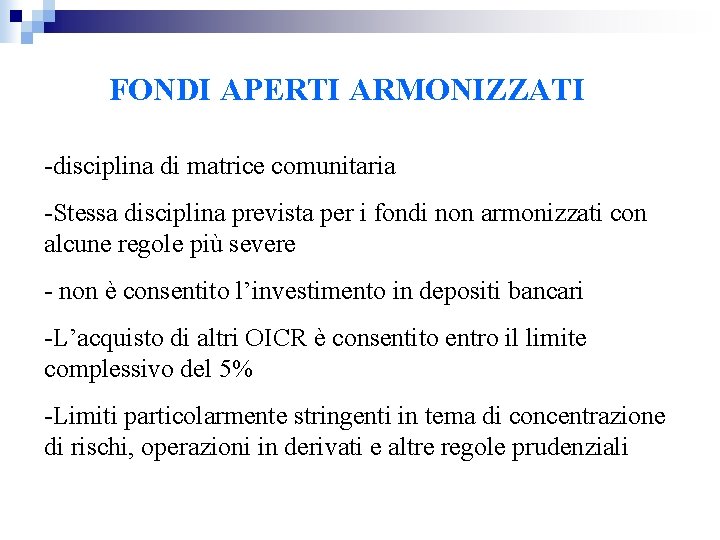 FONDI APERTI ARMONIZZATI

-disciplina di matrice comunitaria

-Stessa disciplina prevista per i fondi non armonizzati con alcune regole più severe

- non è consentito l'investimento in depositi bancari

-L'acquisto di altri OICR è consentito entro il limite complessivo del 5%

-Limiti particolarmente stringenti in tema di concentrazione di rischi, operazioni in derivati e altre regole prudenziali